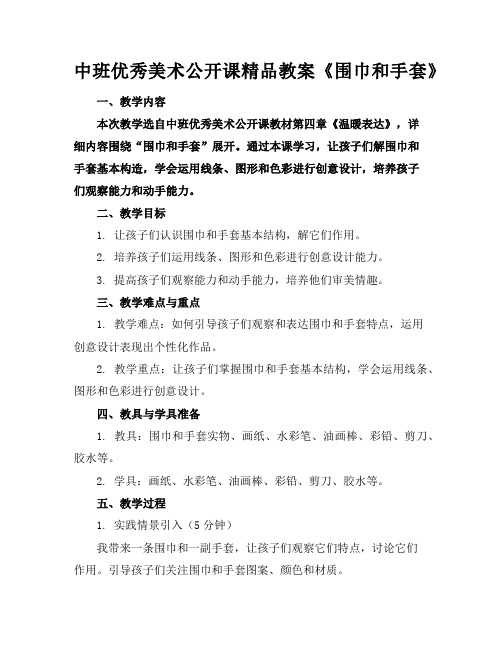 中班优秀美术公开课精品教案《围巾和手套》

一、教学内容

本次教学选自中班优秀美术公开课教材第四章《温暖表达》，详细内容围绕“围巾和手套”展开。通过本课学习，让孩子们解围巾和手套基本构造，学会运用线条、图形和色彩进行创意设计，培养孩子们观察能力和动手能力。

二、教学目标

1. 让孩子们认识围巾和手套基本结构，解它们作用。

2. 培养孩子们运用线条、图形和色彩进行创意设计能力。

3. 提高孩子们观察能力和动手能力，培养他们审美情趣。

三、教学难点与重点

1. 教学难点：如何引导孩子们观察和表达围巾和手套特点，运用创意设计表现出个性化作品。

2. 教学重点：让孩子们掌握围巾和手套基本结构，学会运用线条、图形和色彩进行创意设计。

四、教具与学具准备

1. 教具：围巾和手套实物、画纸、水彩笔、油画棒、彩铅、剪刀、胶水等。

2. 学具：画纸、水彩笔、油画棒、彩铅、剪刀、胶水等。

五、教学过程

1. 实践情景引入（5 分钟）

我带来一条围巾和一副手套，让孩子们观察它们特点，讨论它们作用。引导孩子们关注围巾和手套图案、颜色和材质。